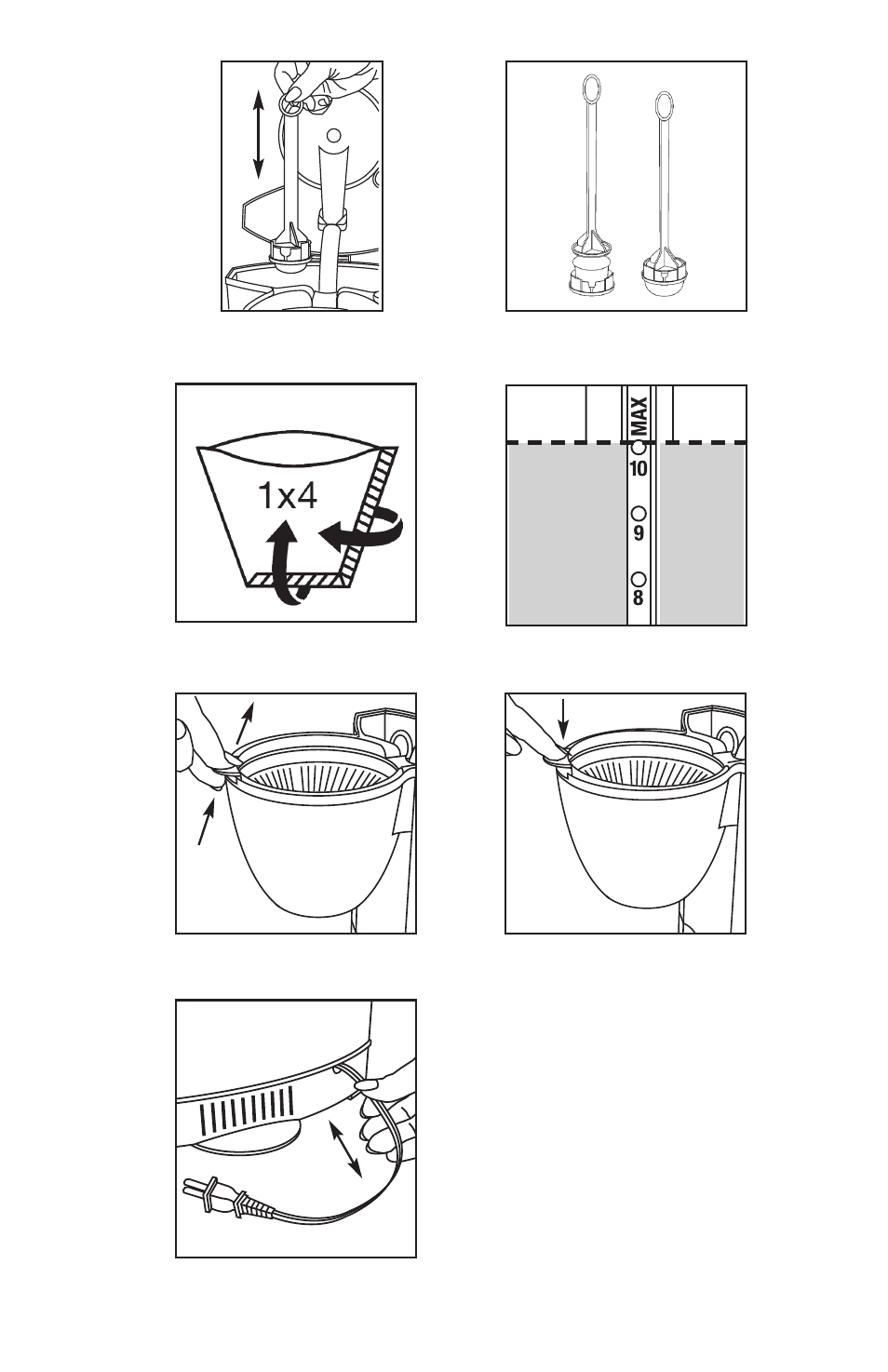 1x4

MAX
10
9
8